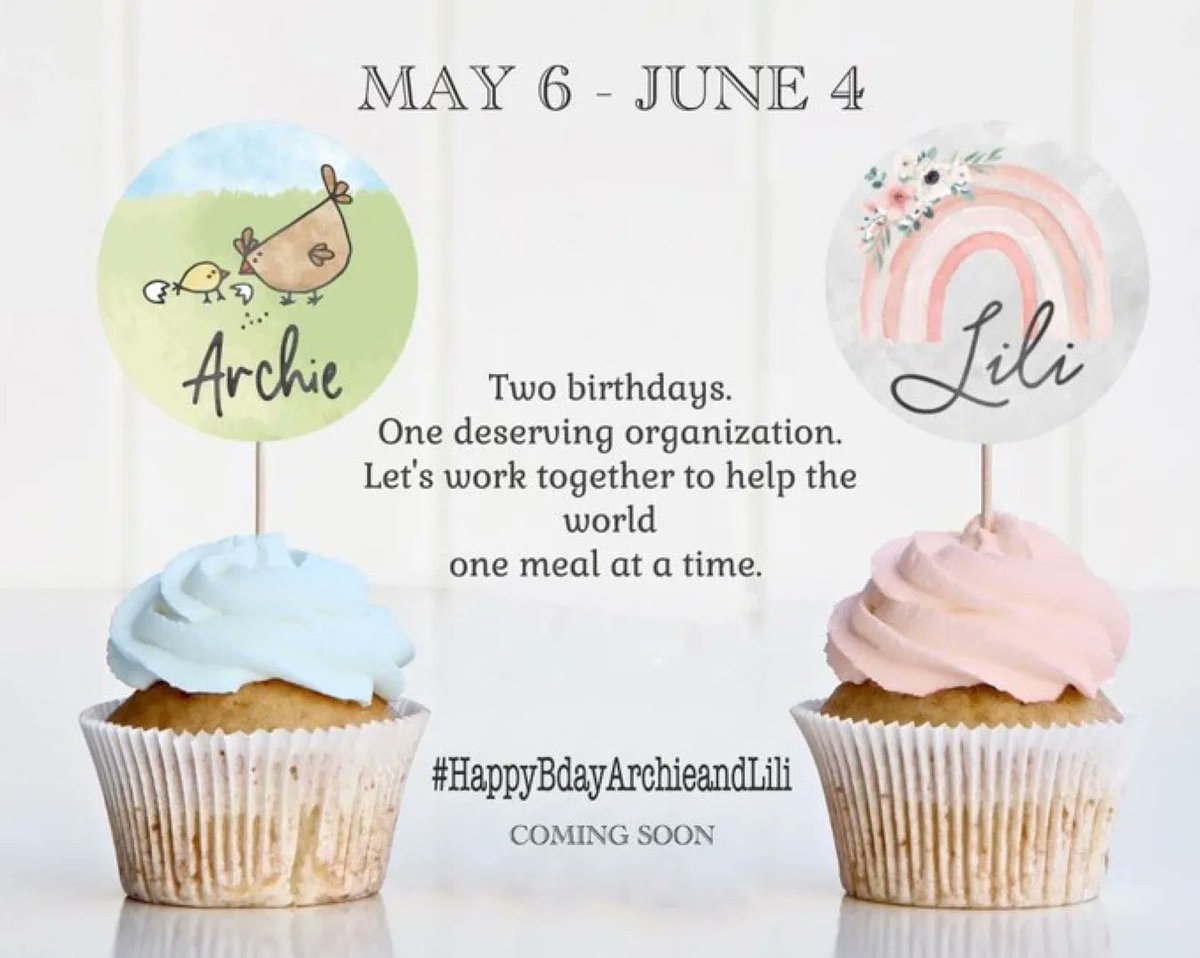 MAY 6 - JUNE 4

Archie

Lili

Two birthdays.
One deserving organization.
Let's work together to help the world
one meal at a time.

#HappyBdayArchieandLili

COMING SOON